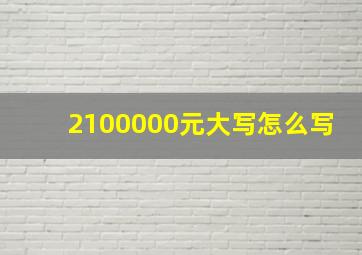 2100000元大写怎么写